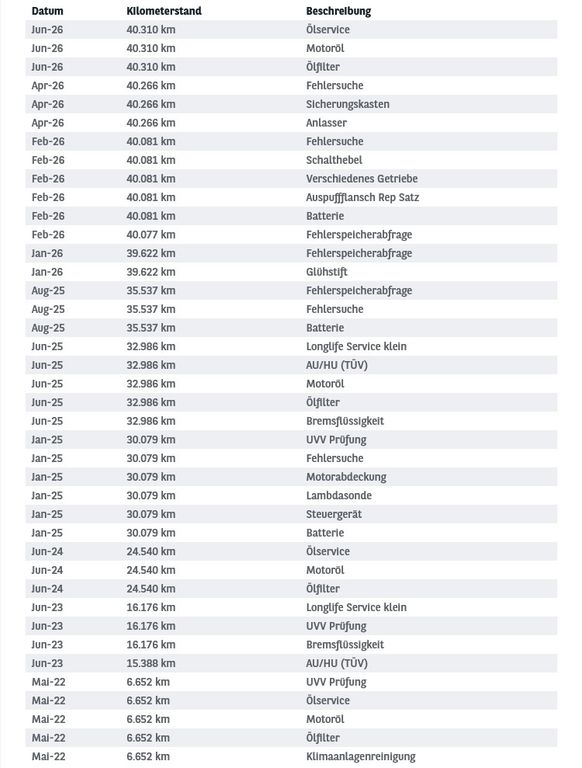 | Datum | Kilometerstand | Beschreibung |
|---|---|---|
| Jun-26 | 40.310 km | Ölservice |
| Jun-26 | 40.310 km | Motoröl |
| Jun-26 | 40.310 km | Ölfilter |
| Apr-26 | 40.266 km | Fehlersuche |
| Apr-26 | 40.266 km | Sicherungskasten |
| Apr-26 | 40.266 km | Anlasser |
| Feb-26 | 40.081 km | Fehlersuche |
| Feb-26 | 40.081 km | Schalthebel |
| Feb-26 | 40.081 km | Verschiedenes Getriebe |
| Feb-26 | 40.081 km | Auspuffflansch Rep Satz |
| Feb-26 | 40.081 km | Batterie |
| Feb-26 | 40.077 km | Fehlerspeicherabfrage |
| Jan-26 | 39.622 km | Fehlerspeicherabfrage |
| Jan-26 | 39.622 km | Glühstift |
| Aug-25 | 35.537 km | Fehlerspeicherabfrage |
| Aug-25 | 35.537 km | Fehlersuche |
| Aug-25 | 35.537 km | Batterie |
| Jun-25 | 32.986 km | Longlife Service klein |
| Jun-25 | 32.986 km | AU/HU (TÜV) |
| Jun-25 | 32.986 km | Motoröl |
| Jun-25 | 32.986 km | Ölfilter |
| Jun-25 | 32.986 km | Bremsflüssigkeit |
| Jan-25 | 30.079 km | UVV Prüfung |
| Jan-25 | 30.079 km | Fehlersuche |
| Jan-25 | 30.079 km | Motorabdeckung |
| Jan-25 | 30.079 km | Lambdasonde |
| Jan-25 | 30.079 km | Steuergerät |
| Jan-25 | 30.079 km | Batterie |
| Jun-24 | 24.540 km | Ölservice |
| Jun-24 | 24.540 km | Motoröl |
| Jun-24 | 24.540 km | Ölfilter |
| Jun-23 | 16.176 km | Longlife Service klein |
| Jun-23 | 16.176 km | UVV Prüfung |
| Jun-23 | 16.176 km | Bremsflüssigkeit |
| Jun-23 | 15.388 km | AU/HU (TÜV) |
| Mai-22 | 6.652 km | UVV Prüfung |
| Mai-22 | 6.652 km | Ölservice |
| Mai-22 | 6.652 km | Motoröl |
| Mai-22 | 6.652 km | Ölfilter |
| Mai-22 | 6.652 km | Klimaanlagenreinigung |